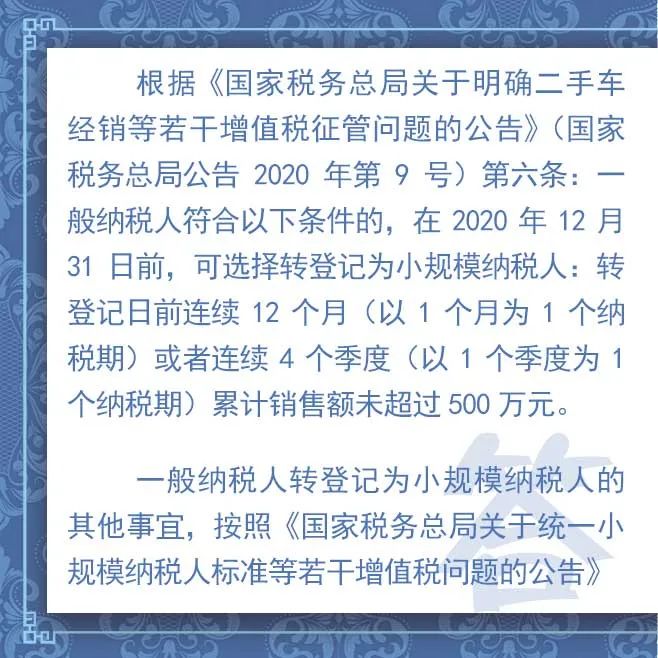 根据《国家税务总局关于明确二手车经销等若干增值税征管问题的公告》(国家税务总局公告2020年第9号)第六条:一般纳税人符合以下条件的,在2020年12月31日前,可选择转登记为小规模纳税人:转登记日前连续12个月(以1个月为1个纳税期)或者连续4个季度(以1个季度为1个纳税期)累计销售额未超过500万元。

一般纳税人转登记为小规模纳税人的其他事宜,按照《国家税务总局关于统一小规模纳税人标准等若干增值税问题的公告》

答